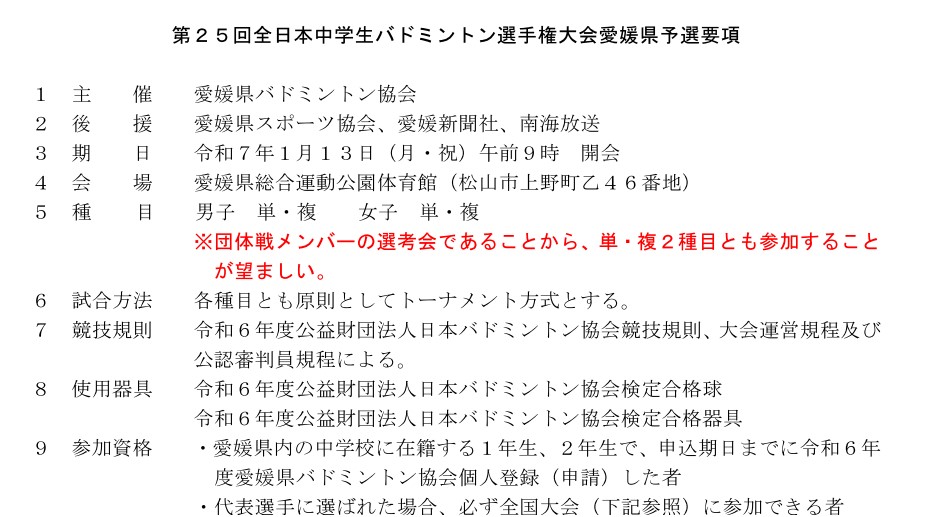 第２５回全日本中学生バドミントン選手権大会愛媛県予選要項

１　主　　催　　愛媛県バドミントン協会
２　後　　援　　愛媛県スポーツ協会、愛媛新聞社、南海放送
３　期　　日　　令和７年１月１３日（月・祝）午前９時　開会
４　会　　場　　愛媛県総合運動公園体育館（松山市上野町乙４６番地）
５　種　　目　　男子　単・複　　女子　単・複
※団体戦メンバーの選考会であることから、単・複２種目とも参加することが望ましい。
６　試合方法　　各種目とも原則としてトーナメント方式とする。
７　競技規則　　令和６年度公益財団法人日本バドミントン協会競技規則、大会運営規程及び公認審判員規程による。
８　使用器具　　令和６年度公益財団法人日本バドミントン協会検定合格球
令和６年度公益財団法人日本バドミントン協会検定合格器具
９　参加資格　　・愛媛県内の中学校に在籍する１年生、２年生で、申込期日までに令和６年度愛媛県バドミントン協会個人登録（申請）した者
・代表選手に選ばれた場合、必ず全国大会（下記参照）に参加できる者